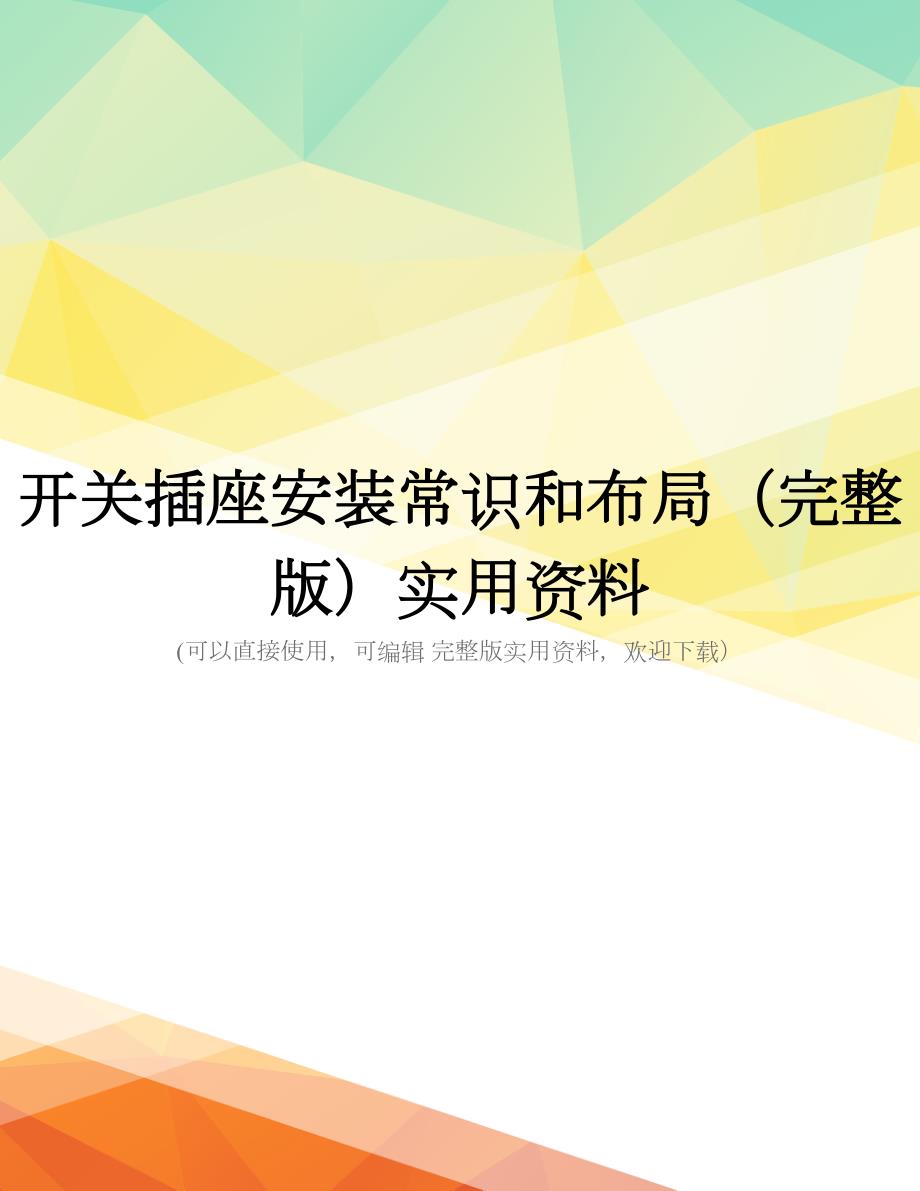 开关插座安装常识和布局（完整版）实用资料

(可以直接使用，可编辑 完整版实用资料，欢迎下载）